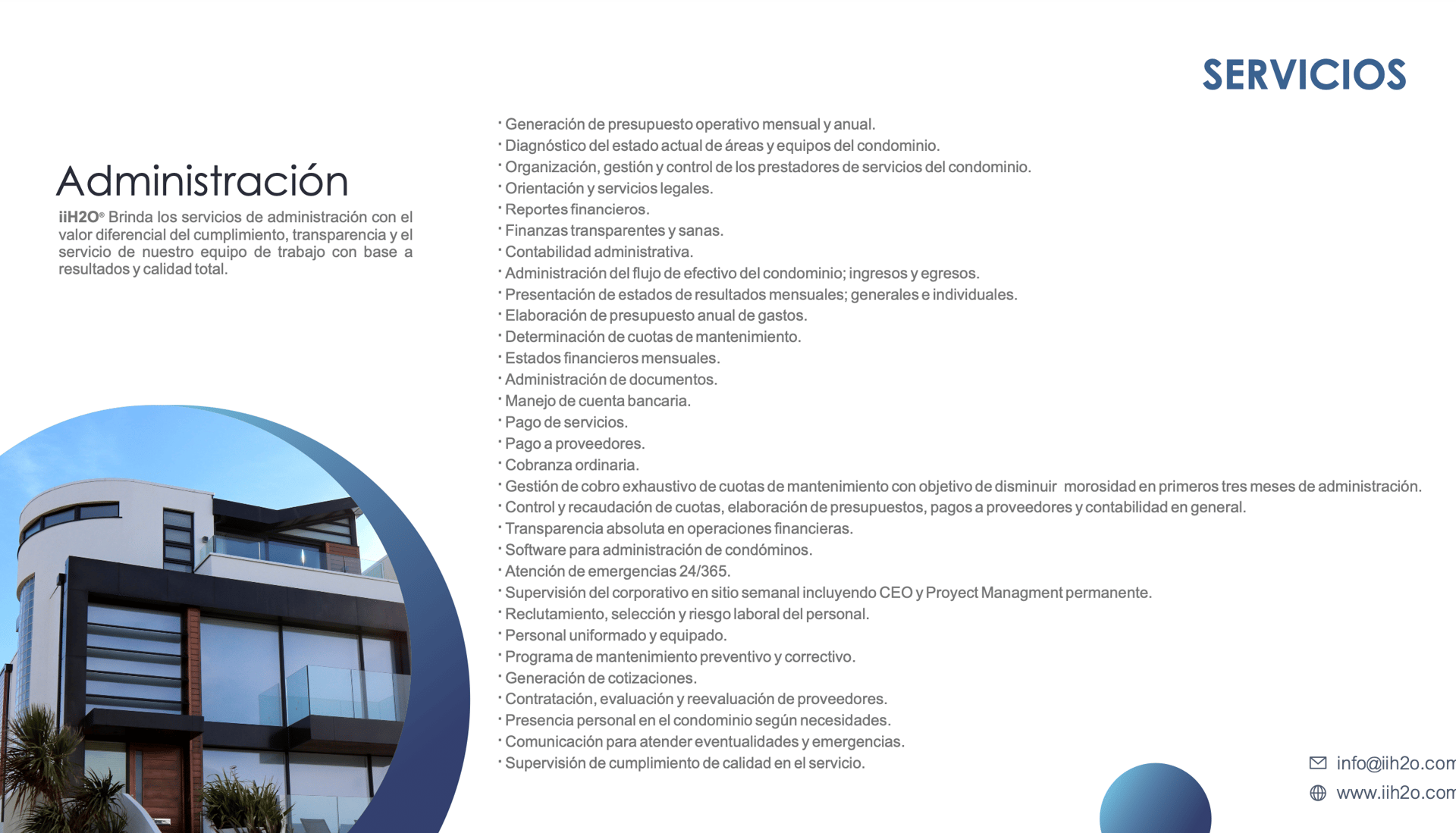 SERVICIOS

Administración

iiH2O® Brinda los servicios de administración con el valor diferencial del cumplimiento, transparencia y el servicio de nuestro equipo de trabajo con base a resultados y calidad total.

· Generación de presupuesto operativo mensual y anual.
· Diagnóstico del estado actual de áreas y equipos del condominio.
· Organización, gestión y control de los prestadores de servicios del condominio.
· Orientación y servicios legales.
· Reportes financieros.
· Finanzas transparentes y sanas.
· Contabilidad administrativa.
· Administración del flujo de efectivo del condominio; ingresos y egresos.
· Presentación de estados de resultados mensuales; generales e individuales.
· Elaboración de presupuesto anual de gastos.
· Determinación de cuotas de mantenimiento.
· Estados financieros mensuales.
· Administración de documentos.
· Manejo de cuenta bancaria.
· Pago de servicios.
· Pago a proveedores.
· Cobranza ordinaria.
· Gestión de cobro exhaustivo de cuotas de mantenimiento con objetivo de disminuir morosidad en primeros tres meses de administración.
· Control y recaudación de cuotas, elaboración de presupuestos, pagos a proveedores y contabilidad en general.
· Transparencia absoluta en operaciones financieras.
· Software para administración de condóminos.
· Atención de emergencias 24/365.
· Supervisión del corporativo en sitio semanal incluyendo CEO y Proyect Managment permanente.
· Reclutamiento, selección y riesgo laboral del personal.
· Personal uniformado y equipado.
· Programa de mantenimiento preventivo y correctivo.
· Generación de cotizaciones.
· Contratación, evaluación y reevaluación de proveedores.
· Presencia personal en el condominio según necesidades.
· Comunicación para atender eventualidades y emergencias.
· Supervisión de cumplimiento de calidad en el servicio.

info@iih2o.com
www.iih2o.com